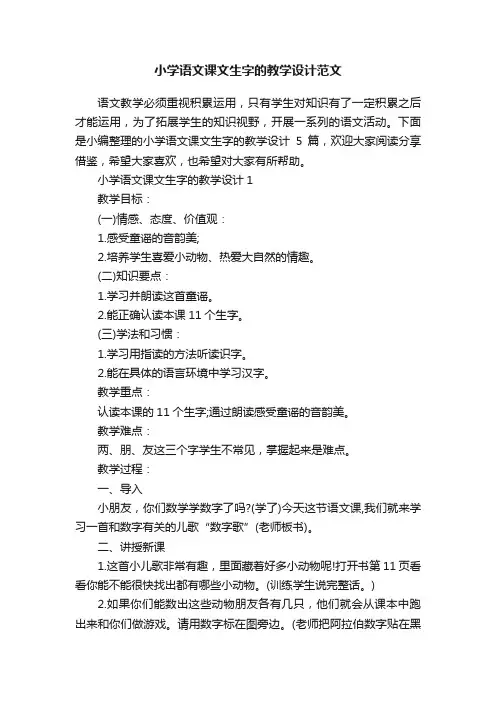 小学语文课文生字的教学设计范文

语文教学必须重视积累运用，只有学生对知识有了一定积累之后才能运用，为了拓展学生的知识视野，开展一系列的语文活动。下面是小编整理的小学语文课文生字的教学设计 5 篇，欢迎大家阅读分享借鉴，希望大家喜欢，也希望对大家有所帮助。

小学语文课文生字的教学设计 1

教学目标：

(一)情感、态度、价值观：

1.感受童谣的音韵美;

2.培养学生喜爱小动物、热爱大自然的情趣。

(二)知识要点：

1.学习并朗读这首童谣。

2.能正确认读本课 11 个生字。

(三)学法和习惯：

1.学习用指读的方法听读识字。

2.能在具体的语言环境中学习汉字。

教学重点：

认读本课的 11 个生字;通过朗读感受童谣的音韵美。

教学难点：

两、朋、友这三个字学生不常见，掌握起来是难点。

教学过程：

一、导入

小朋友，你们数学学数字了吗?(学了)今天这节语文课,我们就来学习一首和数字有关的儿歌“数字歌”(老师板书)。

二、讲授新课

1.这首小儿歌非常有趣，里面藏着好多小动物呢!打开书第 11 页看看你能不能很快找出都有哪些小动物。(训练学生说完整话。)

2.如果你们能数出这些动物朋友各有几只，他们就会从课本中跑出来和你们做游戏。请用数字标在图旁边。(老师把阿拉伯数字贴在黑